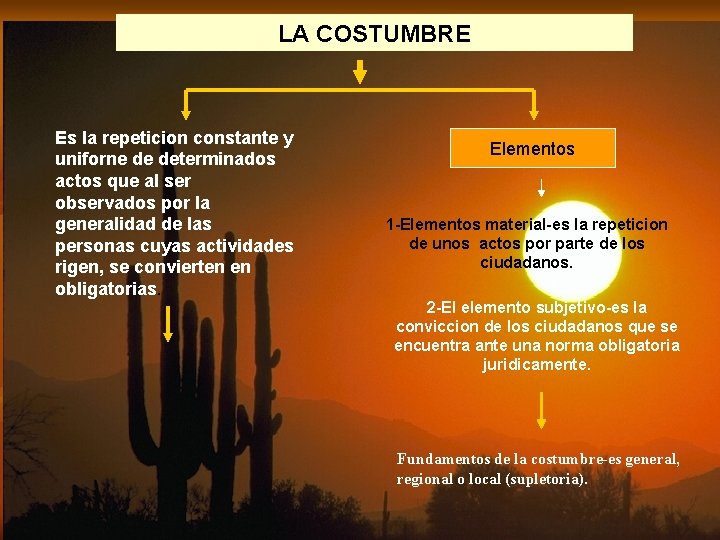 LA COSTUMBRE

Es la repeticion constante y uniforne de determinados actos que al ser observados por la generalidad de las personas cuyas actividades rigen, se convierten en obligatorias.

Elementos

1-Elementos material-es la repeticion de unos actos por parte de los ciudadanos.

2-El elemento subjetivo-es la conviccion de los ciudadanos que se encuentra ante una norma obligatoria juridicamente.

Fundamentos de la costumbre-es general, regional o local (supletoria).